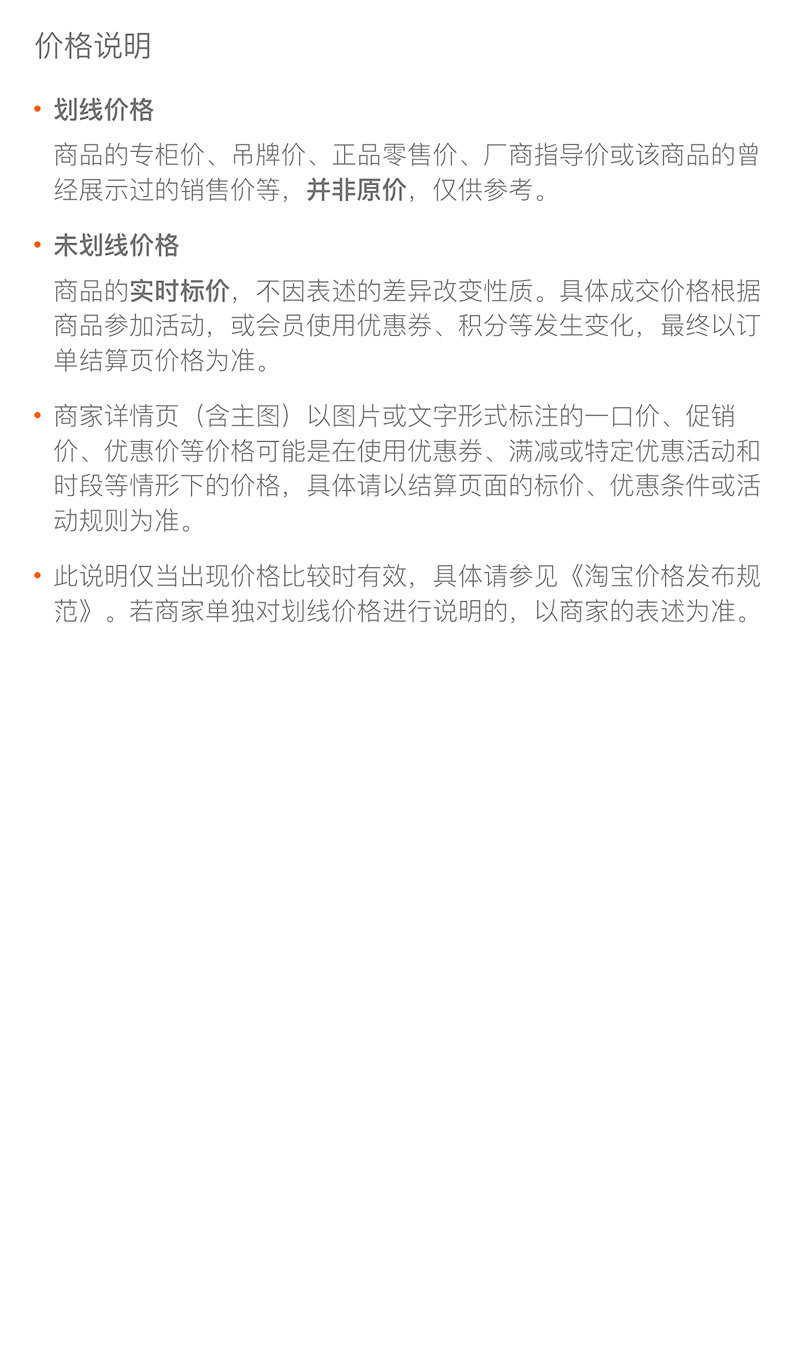 价格说明

• 划线价格

商品的专柜价、吊牌价、正品零售价、厂商指导价或该商品的曾经展示过的销售价等，并非原价，仅供参考。

• 未划线价格

商品的实时标价，不因表述的差异改变性质。具体成交价格根据商品参加活动，或会员使用优惠券、积分等发生变化，最终以订单结算页价格为准。

• 商家详情页（含主图）以图片或文字形式标注的一口价、促销价、优惠价等价格可能是在使用优惠券、满减或特定优惠活动和时段等情形下的价格，具体请以结算页面的标价、优惠条件或活动规则为准。

• 此说明仅当出现价格比较时有效，具体请参见《淘宝价格发布规范》。若商家单独对划线价格进行说明的，以商家的表述为准。